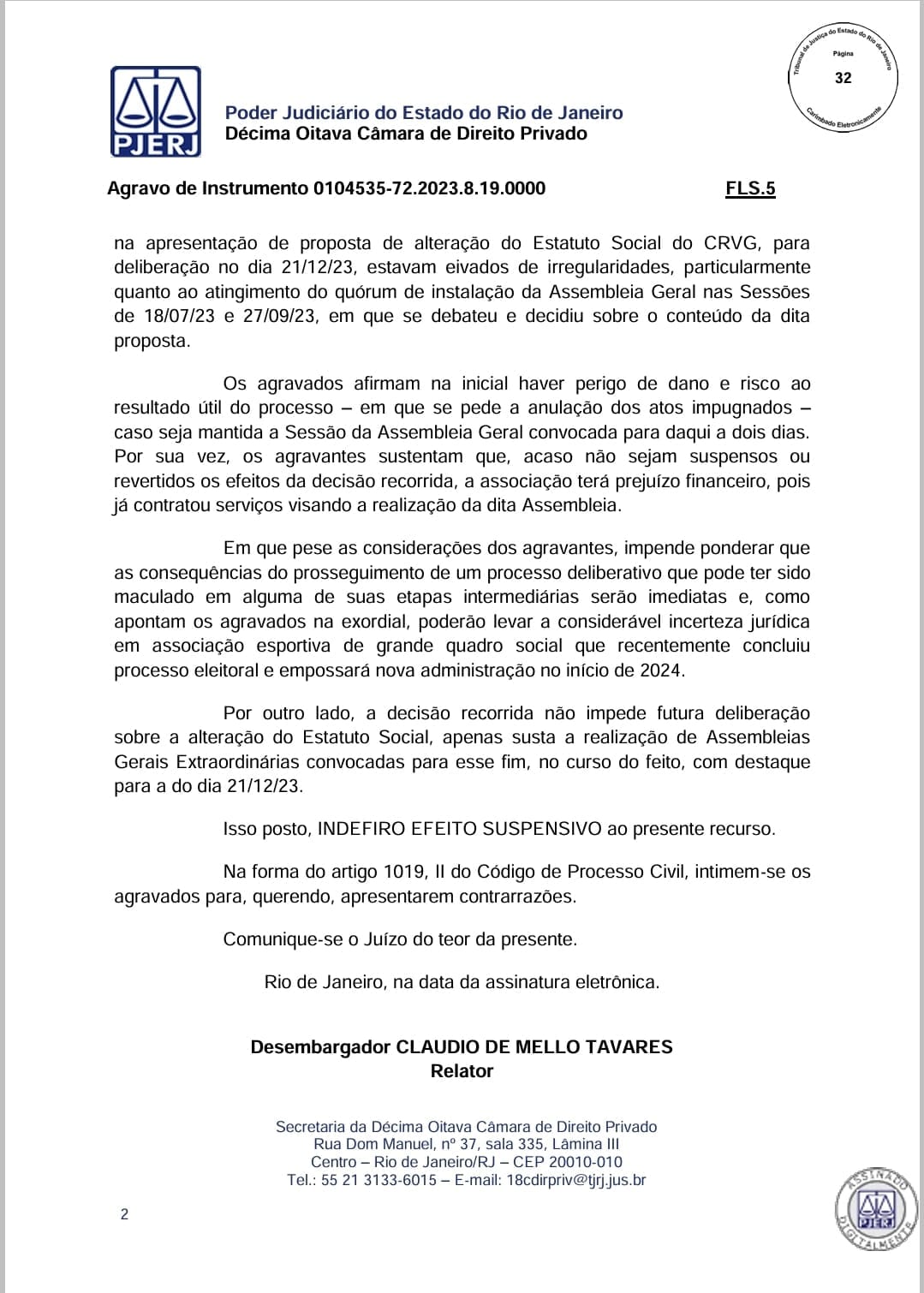 Tribunal de Justiça do Estado do Rio de Janeiro
Página
32
Carimbado Eletronicamente

PJERJ

Poder Judiciário do Estado do Rio de Janeiro
Décima Oitava Câmara de Direito Privado

Agravo de Instrumento 0104535-72.2023.8.19.0000 FLS.5

na apresentação de proposta de alteração do Estatuto Social do CRVG, para deliberação no dia 21/12/23, estavam eivados de irregularidades, particularmente quanto ao atingimento do quórum de instalação da Assembleia Geral nas Sessões de 18/07/23 e 27/09/23, em que se debateu e decidiu sobre o conteúdo da dita proposta.

Os agravados afirmam na inicial haver perigo de dano e risco ao resultado útil do processo – em que se pede a anulação dos atos impugnados – caso seja mantida a Sessão da Assembleia Geral convocada para daqui a dois dias. Por sua vez, os agravantes sustentam que, acaso não sejam suspensos ou revertidos os efeitos da decisão recorrida, a associação terá prejuízo financeiro, pois já contratou serviços visando a realização da dita Assembleia.

Em que pese as considerações dos agravantes, impende ponderar que as consequências do prosseguimento de um processo deliberativo que pode ter sido maculado em alguma de suas etapas intermediárias serão imediatas e, como apontam os agravados na exordial, poderão levar a considerável incerteza jurídica em associação esportiva de grande quadro social que recentemente concluiu processo eleitoral e empossará nova administração no início de 2024.

Por outro lado, a decisão recorrida não impede futura deliberação sobre a alteração do Estatuto Social, apenas susta a realização de Assembleias Gerais Extraordinárias convocadas para esse fim, no curso do feito, com destaque para a do dia 21/12/23.

Isso posto, INDEFIRO EFEITO SUSPENSIVO ao presente recurso.

Na forma do artigo 1019, II do Código de Processo Civil, intimem-se os agravados para, querendo, apresentarem contrarrazões.

Comunique-se o Juízo do teor da presente.

Rio de Janeiro, na data da assinatura eletrônica.

Desembargador CLAUDIO DE MELLO TAVARES
Relator

Secretaria da Décima Oitava Câmara de Direito Privado
Rua Dom Manuel, nº 37, sala 335, Lâmina III
Centro – Rio de Janeiro/RJ – CEP 20010-010
Tel.: 55 21 3133-6015 – E-mail: 18cdirpriv@tjrj.jus.br

2

ASSINADO DIGITALMENTE PJERJ